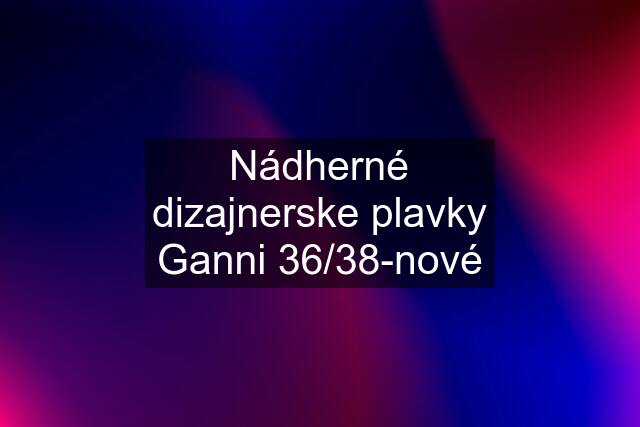 Nádherné dizajnerske plavky Ganni 36/38-nové